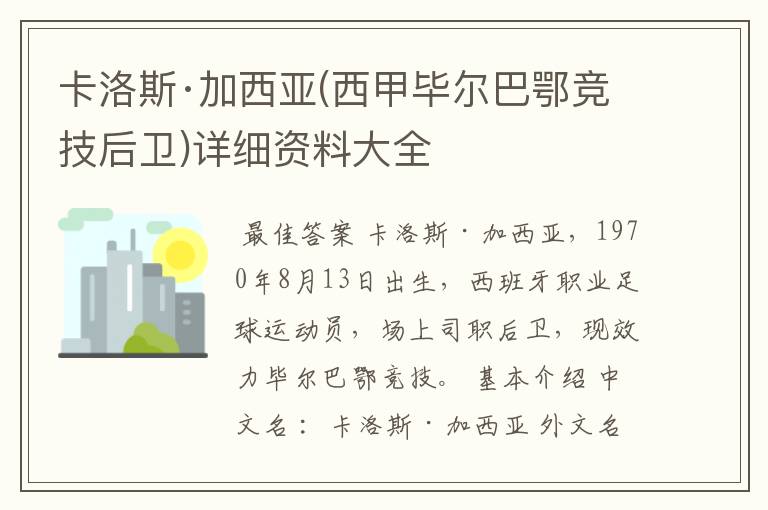 卡洛斯·加西亚(西甲毕尔巴鄂竞技后卫)详细资料大全

最佳答案 卡洛斯·加西亚，1970年8月13日出生，西班牙职业足球运动员，场上司职后卫，现效力毕尔巴鄂竞技。 基本介绍 中文名：卡洛斯·加西亚 外文名